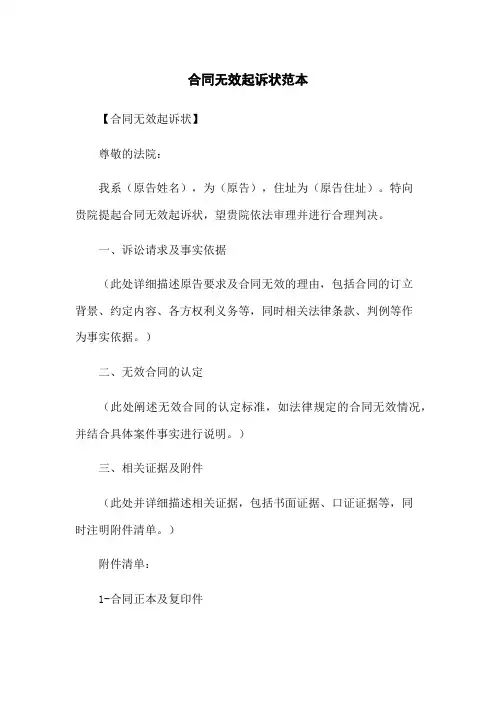 合同无效起诉状范本

【合同无效起诉状】

尊敬的法院：

我系（原告姓名），为（原告），住址为（原告住址）。特向贵院提起合同无效起诉状，望贵院依法审理并进行合理判决。

一、诉讼请求及事实依据

（此处详细描述原告要求及合同无效的理由，包括合同的订立背景、约定内容、各方权利义务等，同时相关法律条款、判例等作为事实依据。）

二、无效合同的认定

（此处阐述无效合同的认定标准，如法律规定的合同无效情况，并结合具体案件事实进行说明。）

三、相关证据及附件

（此处并详细描述相关证据，包括书面证据、口证证据等，同时注明附件清单。）

附件清单：

1-合同正本及复印件